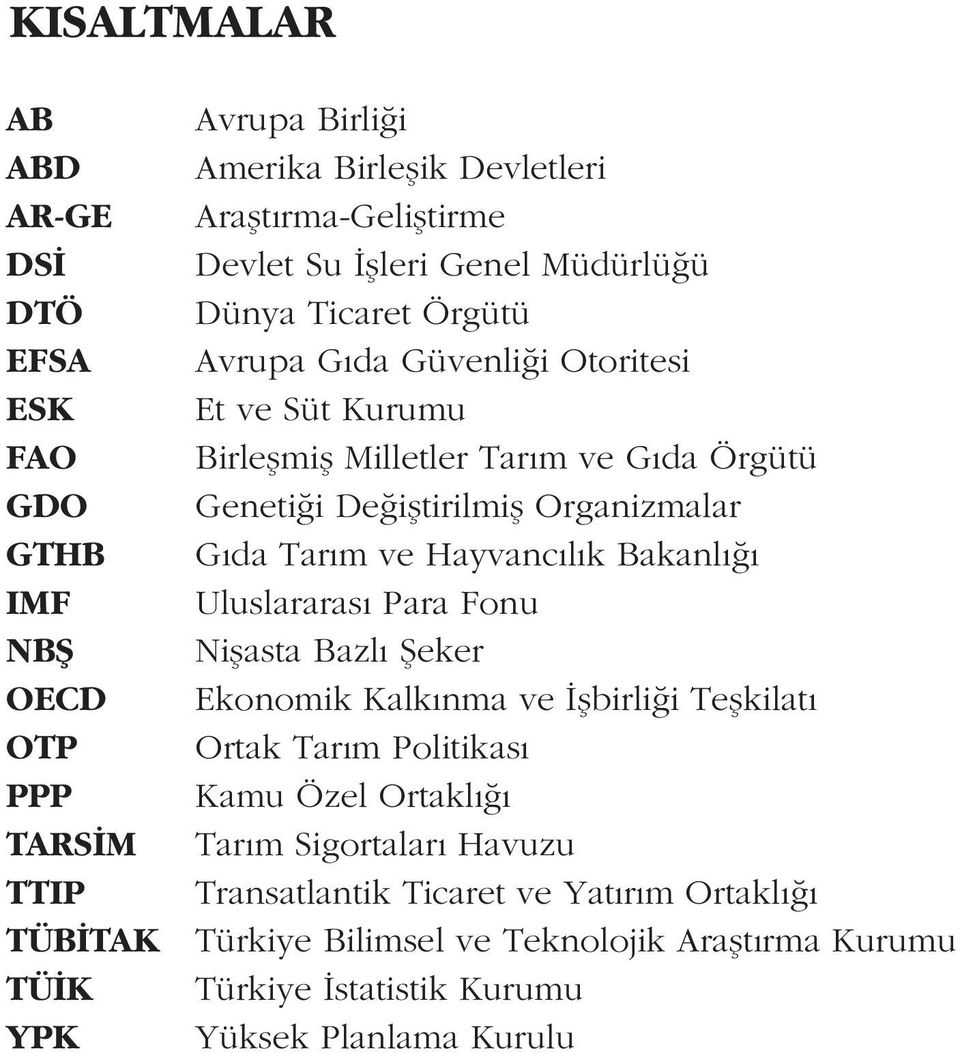 KISALTMALAR

AB Avrupa Birliği
ABD Amerika Birleşik Devletleri
AR-GE Araştırma-Geliştirme
DSİ Devlet Su İşleri Genel Müdürlüğü
DTÖ Dünya Ticaret Örgütü
EFSA Avrupa Gıda Güvenliği Otoritesi
ESK Et ve Süt Kurumu
FAO Birleşmiş Milletler Tarım ve Gıda Örgütü
GDO Genetiği Değiştirilmiş Organizmalar
GTHB Gıda Tarım ve Hayvancılık Bakanlığı
IMF Uluslararası Para Fonu
NBŞ Nişasta Bazlı Şeker
OECD Ekonomik Kalkınma ve İşbirliği Teşkilatı
OTP Ortak Tarım Politikası
PPP Kamu Özel Ortaklığı
TARSİM Tarım Sigortaları Havuzu
TTIP Transatlantik Ticaret ve Yatırım Ortaklığı
TÜBİTAK Türkiye Bilimsel ve Teknolojik Araştırma Kurumu
TÜİK Türkiye İstatistik Kurumu
YPK Yüksek Planlama Kurulu